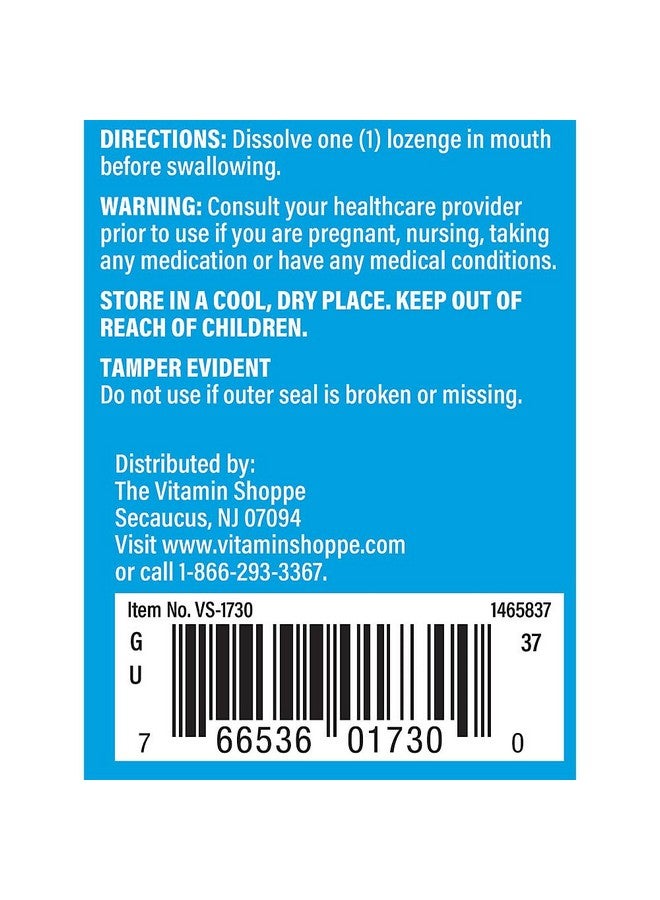 DIRECTIONS: Dissolve one (1) lozenge in mouth before swallowing.

WARNING: Consult your healthcare provider prior to use if you are pregnant, nursing, taking any medication or have any medical conditions.

STORE IN A COOL, DRY PLACE. KEEP OUT OF REACH OF CHILDREN.

TAMPER EVIDENT
Do not use if outer seal is broken or missing.

Distributed by:
The Vitamin Shoppe
Secaucus, NJ 07094
Visit www.vitaminshoppe.com
or call 1-866-293-3367.

Item No. VS-1730
1465837
G
U
37
7 66536 01730 0